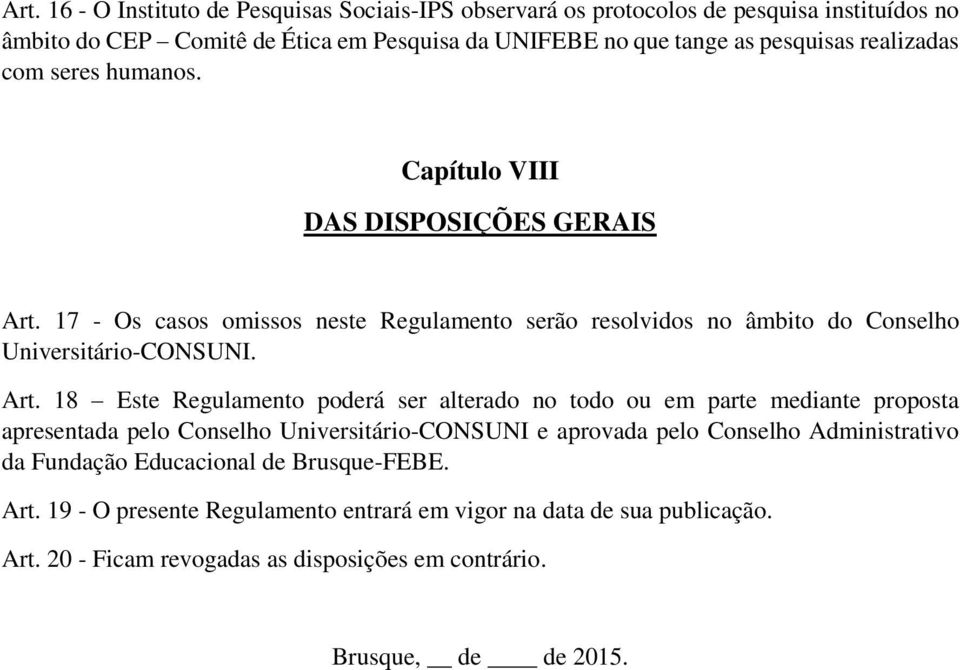 Art. 16 - O Instituto de Pesquisas Sociais-IPS observará os protocolos de pesquisa instituídos no âmbito do CEP – Comitê de Ética em Pesquisa da UNIFEBE no que tange as pesquisas realizadas com seres humanos.

Capítulo VIII

DAS DISPOSIÇÕES GERAIS

Art. 17 - Os casos omissos neste Regulamento serão resolvidos no âmbito do Conselho Universitário-CONSUNI.

Art. 18 – Este Regulamento poderá ser alterado no todo ou em parte mediante proposta apresentada pelo Conselho Universitário-CONSUNI e aprovada pelo Conselho Administrativo da Fundação Educacional de Brusque-FEBE.

Art. 19 - O presente Regulamento entrará em vigor na data de sua publicação.

Art. 20 - Ficam revogadas as disposições em contrário.

Brusque, __ de ____ de 2015.